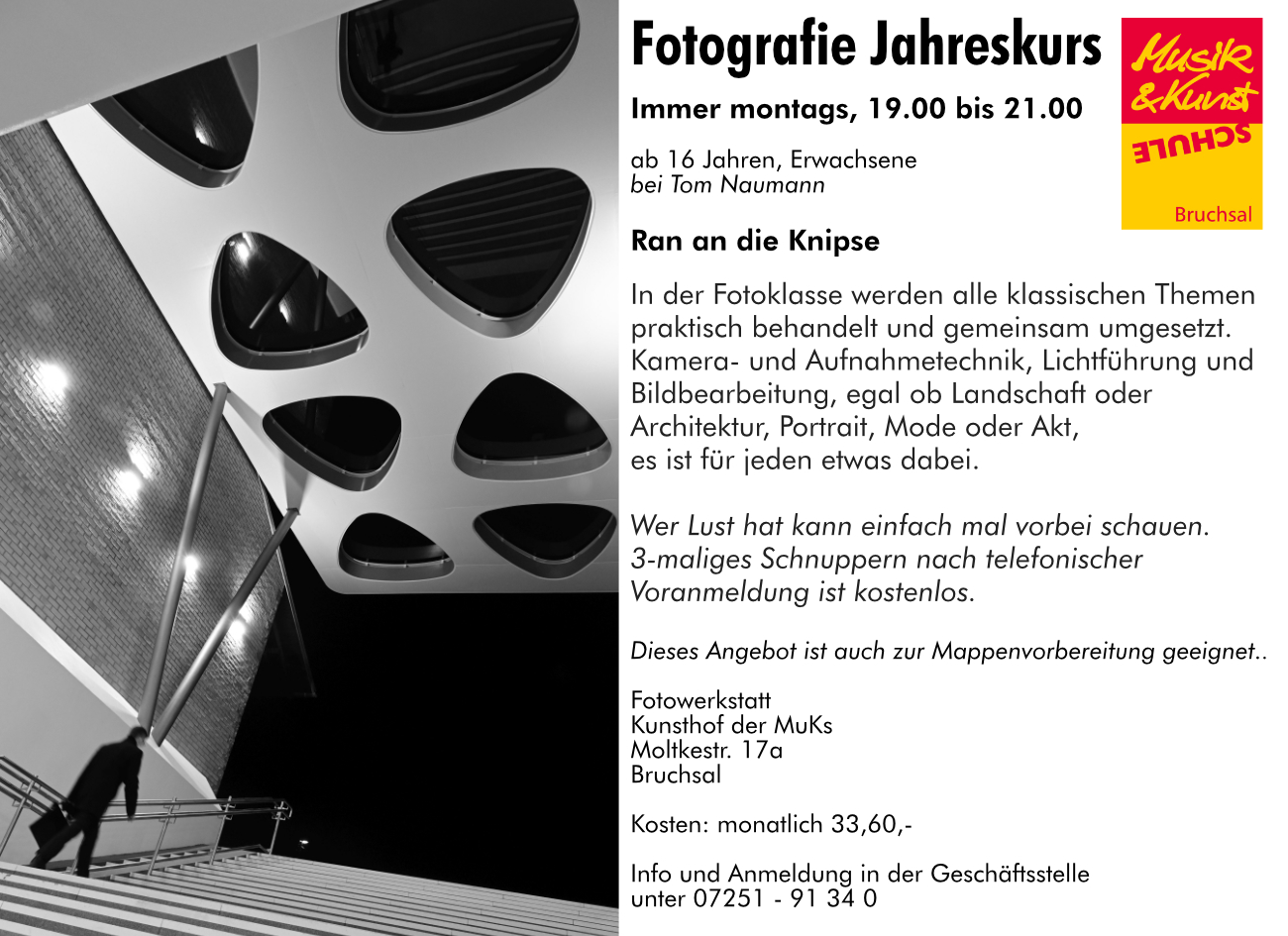 Fotografie Jahreskurs

Musik & Kunst SCHULE Bruchsal

Immer montags, 19.00 bis 21.00

ab 16 Jahren, Erwachsene
bei Tom Naumann

Ran an die Knipse

In der Fotoklasse werden alle klassischen Themen praktisch behandelt und gemeinsam umgesetzt. Kamera- und Aufnahmetechnik, Lichtführung und Bildbearbeitung, egal ob Landschaft oder Architektur, Portrait, Mode oder Akt, es ist für jeden etwas dabei.

Wer Lust hat kann einfach mal vorbei schauen. 3-maliges Schnuppern nach telefonischer Voranmeldung ist kostenlos.

Dieses Angebot ist auch zur Mappenvorbereitung geeignet..

Fotowerkstatt
Kunsthof der MuKs
Moltkestr. 17a
Bruchsal

Kosten: monatlich 33,60,-

Info und Anmeldung in der Geschäftsstelle
unter 07251 - 91 34 0